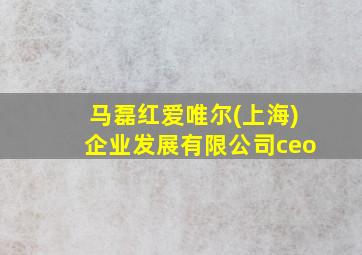 马磊红爱唯尔(上海)企业发展有限公司ceo